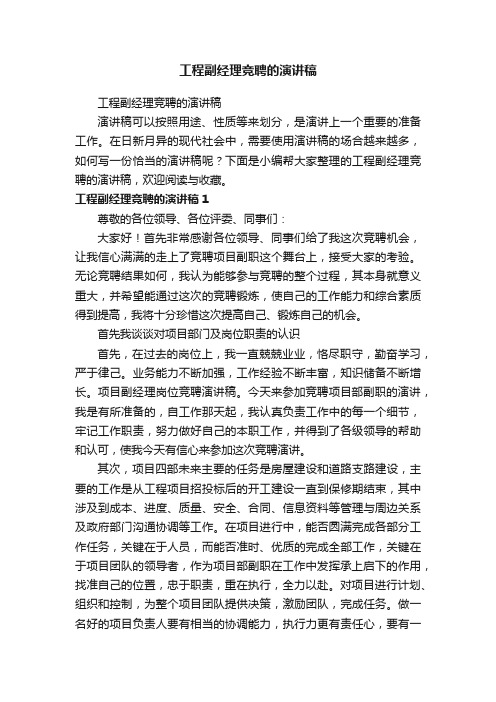 工程副经理竞聘的演讲稿

工程副经理竞聘的演讲稿

演讲稿可以按照用途、性质等来划分，是演讲上一个重要的准备工作。在日新月异的现代社会中，需要使用演讲稿的场合越来越多，如何写一份恰当的演讲稿呢？下面是小编帮大家整理的工程副经理竞聘的演讲稿，欢迎阅读与收藏。

工程副经理竞聘的演讲稿 1

尊敬的各位领导、各位评委、同事们：

大家好！首先非常感谢各位领导、同事们给了我这次竞聘机会，让我信心满满的走上了竞聘项目副职这个舞台上，接受大家的考验。无论竞聘结果如何，我认为能够参与竞聘的整个过程，其本身就意义重大，并希望能通过这次的竞聘锻炼，使自己的工作能力和综合素质得到提高，我将十分珍惜这次提高自己、锻炼自己的机会。

首先我谈谈对项目部门及岗位职责的认识

首先，在过去的岗位上，我一直兢兢业业，恪尽职守，勤奋学习，严于律己。业务能力不断加强，工作经验不断丰富，知识储备不断增长。项目副经理岗位竞聘演讲稿。今天来参加竞聘项目部副职的演讲，我是有所准备的，自工作那天起，我认真负责工作中的每一个细节，牢记工作职责，努力做好自己的本职工作，并得到了各级领导的帮助和认可，使我今天有信心来参加这次竞聘演讲。

其次，项目四部未来主要的任务是房屋建设和道路支路建设，主要的工作是从工程项目招投标后的开工建设一直到保修期结束，其中涉及到成本、进度、质量、安全、合同、信息资料等管理与周边关系及政府部门沟通协调等工作。在项目进行中，能否圆满完成各部分工作任务，关键在于人员，而能否准时、优质的完成全部工作，关键在于项目团队的领导者，作为项目部副职在工作中发挥承上启下的作用，找准自己的位置，忠于职责，重在执行，全力以赴。对项目进行计划、组织和控制，为整个项目团队提供决策，激励团队，完成任务。做一名好的项目负责人要有相当的协调能力，执行力更有责任心，要有一